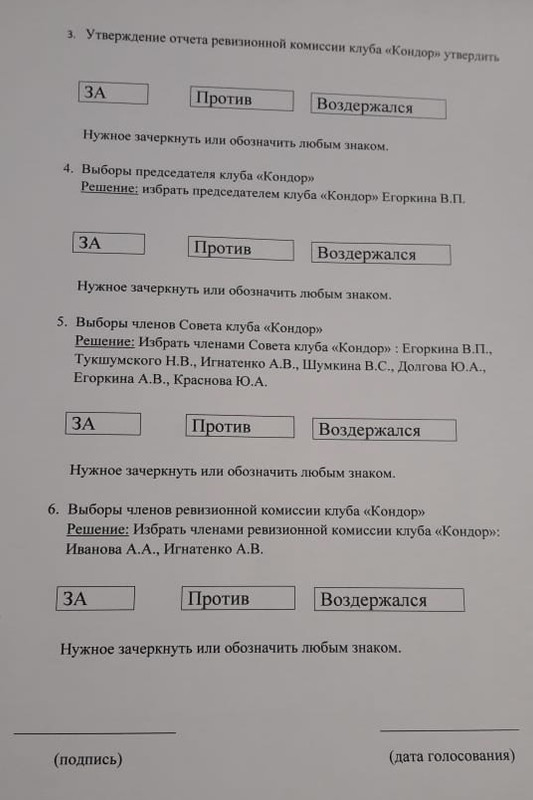 3. Утверждение отчета ревизионной комиссии клуба «Кондор» утвердить

ЗА Против Воздержался

Нужное зачеркнуть или обозначить любым знаком.

4. Выборы председателя клуба «Кондор»
Решение: избрать председателем клуба «Кондор» Егоркина В.П.

ЗА Против Воздержался

Нужное зачеркнуть или обозначить любым знаком.

5. Выборы членов Совета клуба «Кондор»
Решение: Избрать членами Совета клуба «Кондор» : Егоркина В.П., Тукшумского Н.В., Игнатенко А.В., Шумкина В.С., Долгова Ю.А., Егоркина А.В., Краснова Ю.А.

ЗА Против Воздержался

Нужное зачеркнуть или обозначить любым знаком.

6. Выборы членов ревизионной комиссии клуба «Кондор»
Решение: Избрать членами ревизионной комиссии клуба «Кондор»: Иванова А.А., Игнатенко А.В.

ЗА Против Воздержался

Нужное зачеркнуть или обозначить любым знаком.

(подпись) (дата голосования)